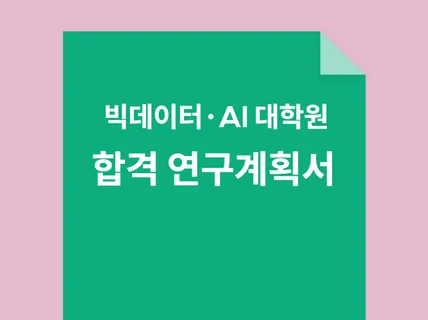 빅데이터·AI 대학원
합격 연구계획서